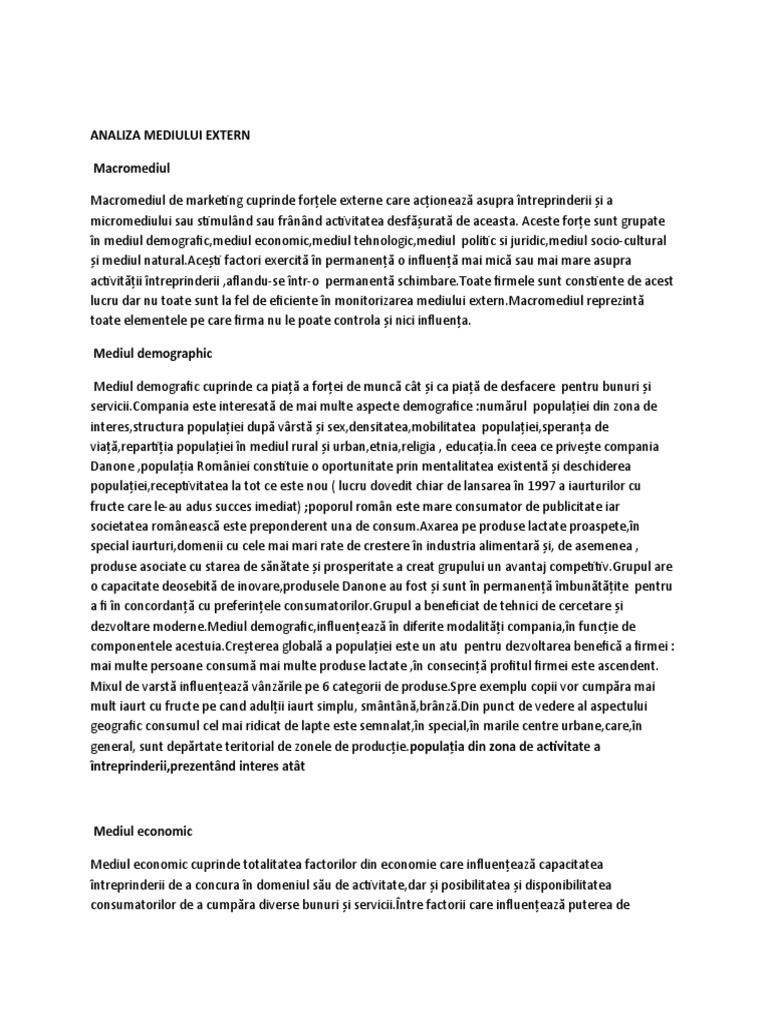 ANALIZA MEDIULUI EXTERN

Macromediul

Macromediul de marketing cuprinde forțele externe care acționează asupra întreprinderii și a micromediului sau stimulând sau frânând activitatea desfășurată de aceasta. Aceste forțe sunt grupate în mediul demografic,mediul economic,mediul tehnologic,mediul politic si juridic,mediul socio-cultural și mediul natural.Acești factori exercită în permanență o influență mai mică sau mai mare asupra activității întreprinderii ,aflandu-se într-o permanentă schimbare.Toate firmele sunt constiente de acest lucru dar nu toate sunt la fel de eficiente în monitorizarea mediului extern.Macromediul reprezintă toate elementele pe care firma nu le poate controla și nici influența.

Mediul demographic

Mediul demografic cuprinde ca piață a forței de muncă cât și ca piață de desfacere pentru bunuri și servicii.Compania este interesată de mai multe aspecte demografice :numărul populației din zona de interes,structura populației după vârstă și sex,densitatea,mobilitatea populației,speranța de viață,repartiția populației în mediul rural și urban,etnia,religia , educația.În ceea ce privește compania Danone ,populația României constituie o oportunitate prin mentalitatea existentă și deschiderea populației,receptivitatea la tot ce este nou ( lucru dovedit chiar de lansarea în 1997 a iaurturilor cu fructe care le-au adus succes imediat) ;poporul român este mare consumator de publicitate iar societatea românească este preponderent una de consum.Axarea pe produse lactate proaspete,în special iaurturi,domenii cu cele mai mari rate de crestere în industria alimentară și, de asemenea , produse asociate cu starea de sănătate și prosperitate a creat grupului un avantaj competitiv.Grupul are o capacitate deosebită de inovare,produsele Danone au fost și sunt în permanență îmbunătățite pentru a fi în concordanță cu preferințele consumatorilor.Grupul a beneficiat de tehnici de cercetare și dezvoltare moderne.Mediul demografic,influențează în diferite modalități compania,în funcție de componentele acestuia.Creșterea globală a populației este un atu pentru dezvoltarea benefică a firmei : mai multe persoane consumă mai multe produse lactate ,în consecință profitul firmei este ascendent. Mixul de varstă influențează vânzările pe 6 categorii de produse.Spre exemplu copii vor cumpăra mai mult iaurt cu fructe pe cand adulții iaurt simplu, smântână,brânză.Din punct de vedere al aspectului geografic consumul cel mai ridicat de lapte este semnalat,în special,în marile centre urbane,care,în general, sunt depărtate teritorial de zonele de producție.populația din zona de activitate a întreprinderii,prezentând interes atât

Mediul economic

Mediul economic cuprinde totalitatea factorilor din economie care influențează capacitatea întreprinderii de a concura în domeniul său de activitate,dar și posibilitatea și disponibilitatea consumatorilor de a cumpăra diverse bunuri și servicii.Între factorii care influențează puterea de